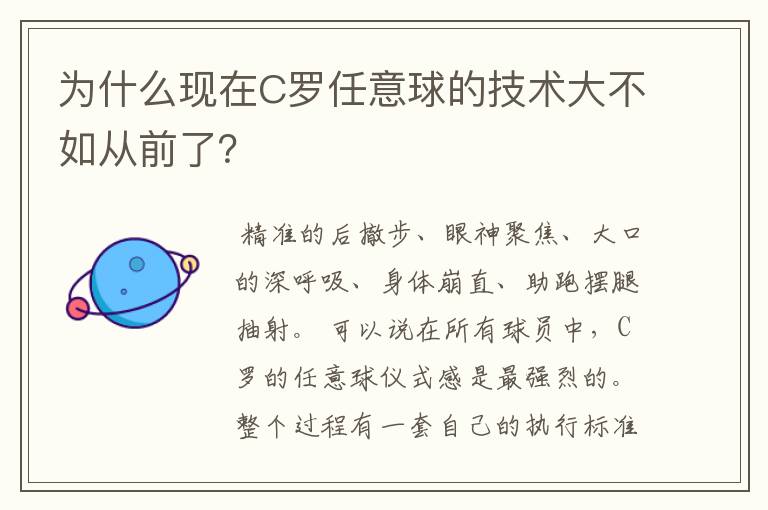 为什么现在C罗任意球的技术大不如从前了?

精准的后撤步、眼神聚焦、大口的深呼吸、身体崩直、助跑摆腿抽射。可以说在所有球员中，C罗的任意球仪式感是最强烈的。整个过程有一套自己的执行标准